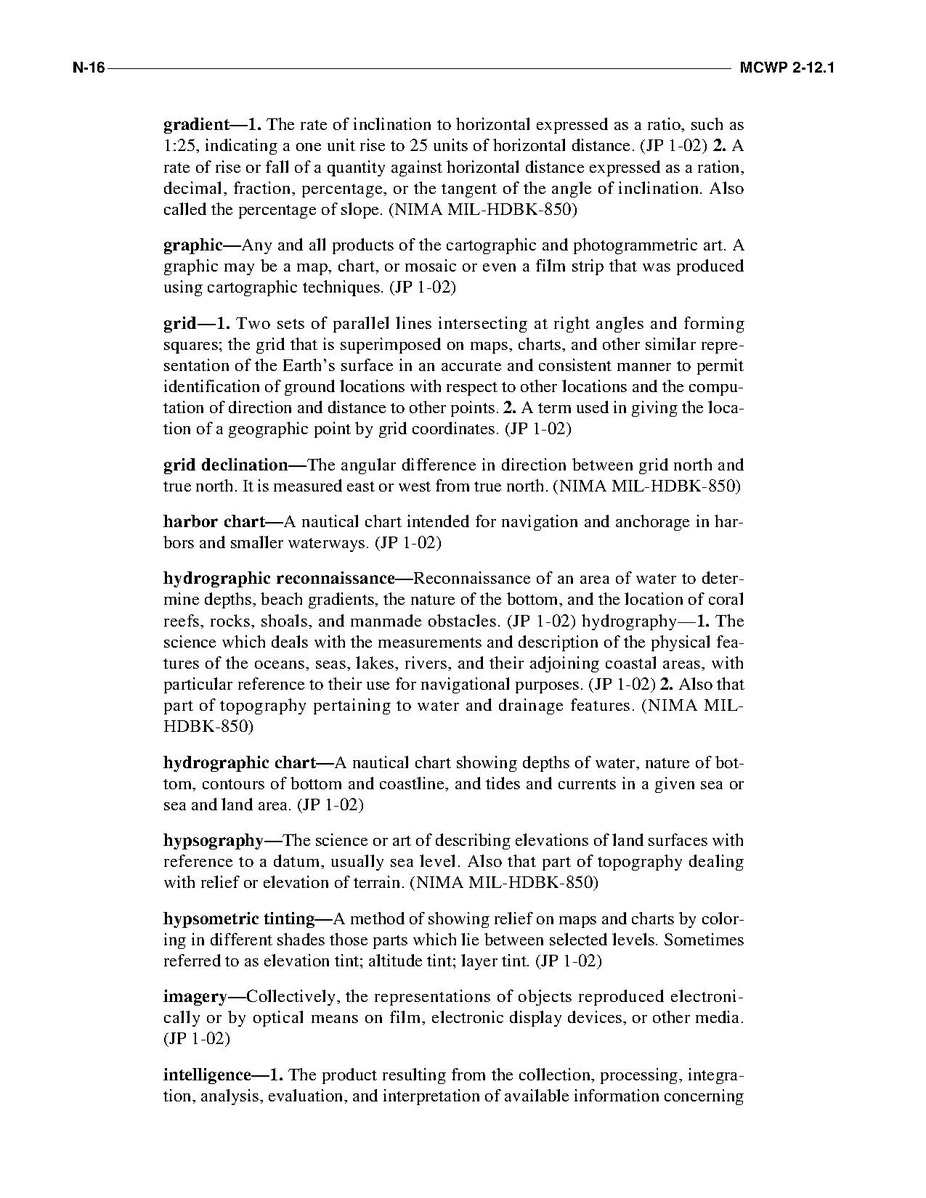 N-16 MCWP 2-12.1

gradient—1. The rate of inclination to horizontal expressed as a ratio, such as 1:25, indicating a one unit rise to 25 units of horizontal distance. (JP 1-02) 2. A rate of rise or fall of a quantity against horizontal distance expressed as a ration, decimal, fraction, percentage, or the tangent of the angle of inclination. Also called the percentage of slope. (NIMA MIL-HDBK-850)

graphic—Any and all products of the cartographic and photogrammetric art. A graphic may be a map, chart, or mosaic or even a film strip that was produced using cartographic techniques. (JP 1-02)

grid—1. Two sets of parallel lines intersecting at right angles and forming squares; the grid that is superimposed on maps, charts, and other similar representation of the Earth's surface in an accurate and consistent manner to permit identification of ground locations with respect to other locations and the computation of direction and distance to other points. 2. A term used in giving the location of a geographic point by grid coordinates. (JP 1-02)

grid declination—The angular difference in direction between grid north and true north. It is measured east or west from true north. (NIMA MIL-HDBK-850)

harbor chart—A nautical chart intended for navigation and anchorage in harbors and smaller waterways. (JP 1-02)

hydrographic reconnaissance—Reconnaissance of an area of water to determine depths, beach gradients, the nature of the bottom, and the location of coral reefs, rocks, shoals, and manmade obstacles. (JP 1-02) hydrography—1. The science which deals with the measurements and description of the physical features of the oceans, seas, lakes, rivers, and their adjoining coastal areas, with particular reference to their use for navigational purposes. (JP 1-02) 2. Also that part of topography pertaining to water and drainage features. (NIMA MIL-HDBK-850)

hydrographic chart—A nautical chart showing depths of water, nature of bottom, contours of bottom and coastline, and tides and currents in a given sea or sea and land area. (JP 1-02)

hypsography—The science or art of describing elevations of land surfaces with reference to a datum, usually sea level. Also that part of topography dealing with relief or elevation of terrain. (NIMA MIL-HDBK-850)

hypsometric tinting—A method of showing relief on maps and charts by coloring in different shades those parts which lie between selected levels. Sometimes referred to as elevation tint; altitude tint; layer tint. (JP 1-02)

imagery—Collectively, the representations of objects reproduced electronically or by optical means on film, electronic display devices, or other media. (JP 1-02)

intelligence—1. The product resulting from the collection, processing, integration, analysis, evaluation, and interpretation of available information concerning